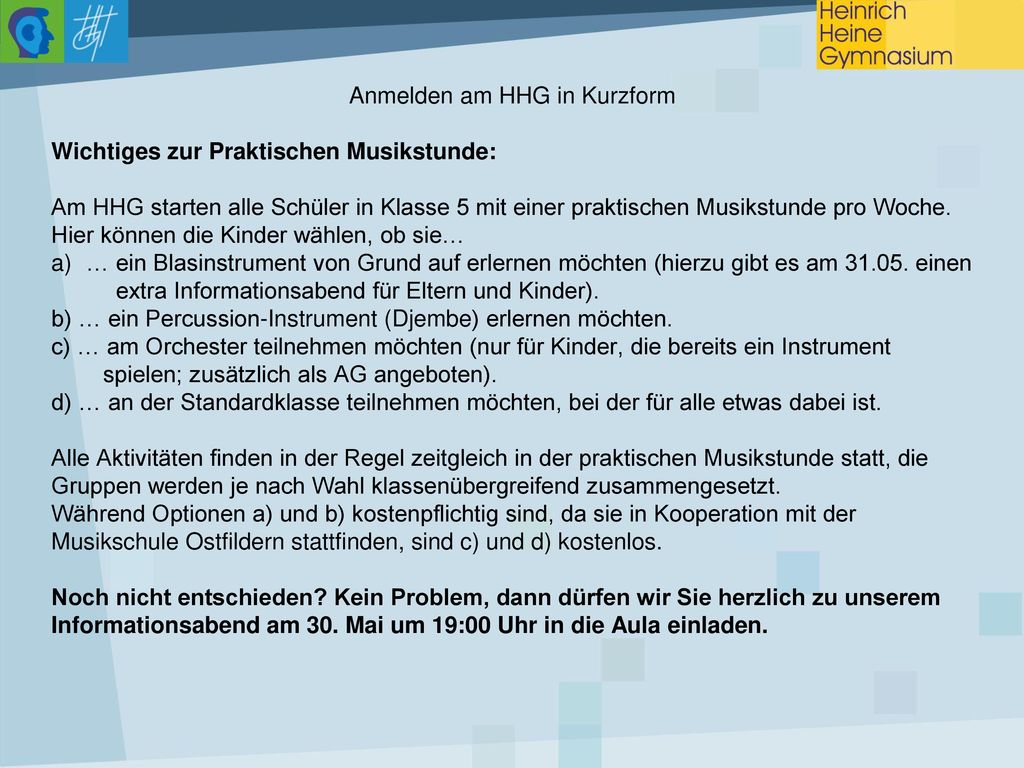 Heinrich
Heine
Gymnasium

Anmelden am HHG in Kurzform

Wichtiges zur Praktischen Musikstunde:

Am HHG starten alle Schüler in Klasse 5 mit einer praktischen Musikstunde pro Woche.
Hier können die Kinder wählen, ob sie…
a) … ein Blasinstrument von Grund auf erlernen möchten (hierzu gibt es am 31.05. einen extra Informationsabend für Eltern und Kinder).
b) … ein Percussion-Instrument (Djembe) erlernen möchten.
c) … am Orchester teilnehmen möchten (nur für Kinder, die bereits ein Instrument spielen; zusätzlich als AG angeboten).
d) … an der Standardklasse teilnehmen möchten, bei der für alle etwas dabei ist.

Alle Aktivitäten finden in der Regel zeitgleich in der praktischen Musikstunde statt, die Gruppen werden je nach Wahl klassenübergreifend zusammengesetzt.
Während Optionen a) und b) kostenpflichtig sind, da sie in Kooperation mit der Musikschule Ostfildern stattfinden, sind c) und d) kostenlos.

Noch nicht entschieden? Kein Problem, dann dürfen wir Sie herzlich zu unserem Informationsabend am 30. Mai um 19:00 Uhr in die Aula einladen.